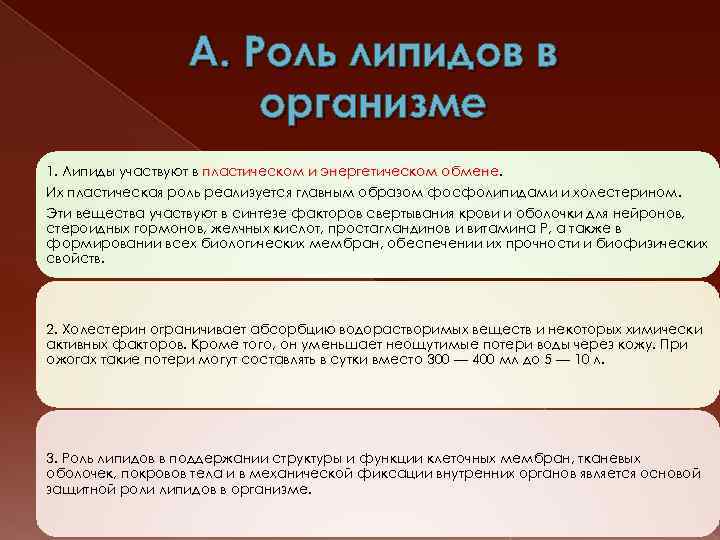 А. Роль липидов в организме

1. Липиды участвуют в пластическом и энергетическом обмене.

Их пластическая роль реализуется главным образом фосфолипидами и холестерином.

Эти вещества участвуют в синтезе факторов свертывания крови и оболочки для нейронов, стероидных гормонов, желчных кислот, простагландинов и витамина Р, а также в формировании всех биологических мембран, обеспечении их прочности и биофизических свойств.

2. Холестерин ограничивает абсорбцию водорастворимых веществ и некоторых химически активных факторов. Кроме того, он уменьшает неощутимые потери воды через кожу. При ожогах такие потери могут составлять в сутки вместо 300 — 400 мл до 5 — 10 л.

3. Роль липидов в поддержании структуры и функции клеточных мембран, тканевых оболочек, покровов тела и в механической фиксации внутренних органов является основой защитной роли липидов в организме.